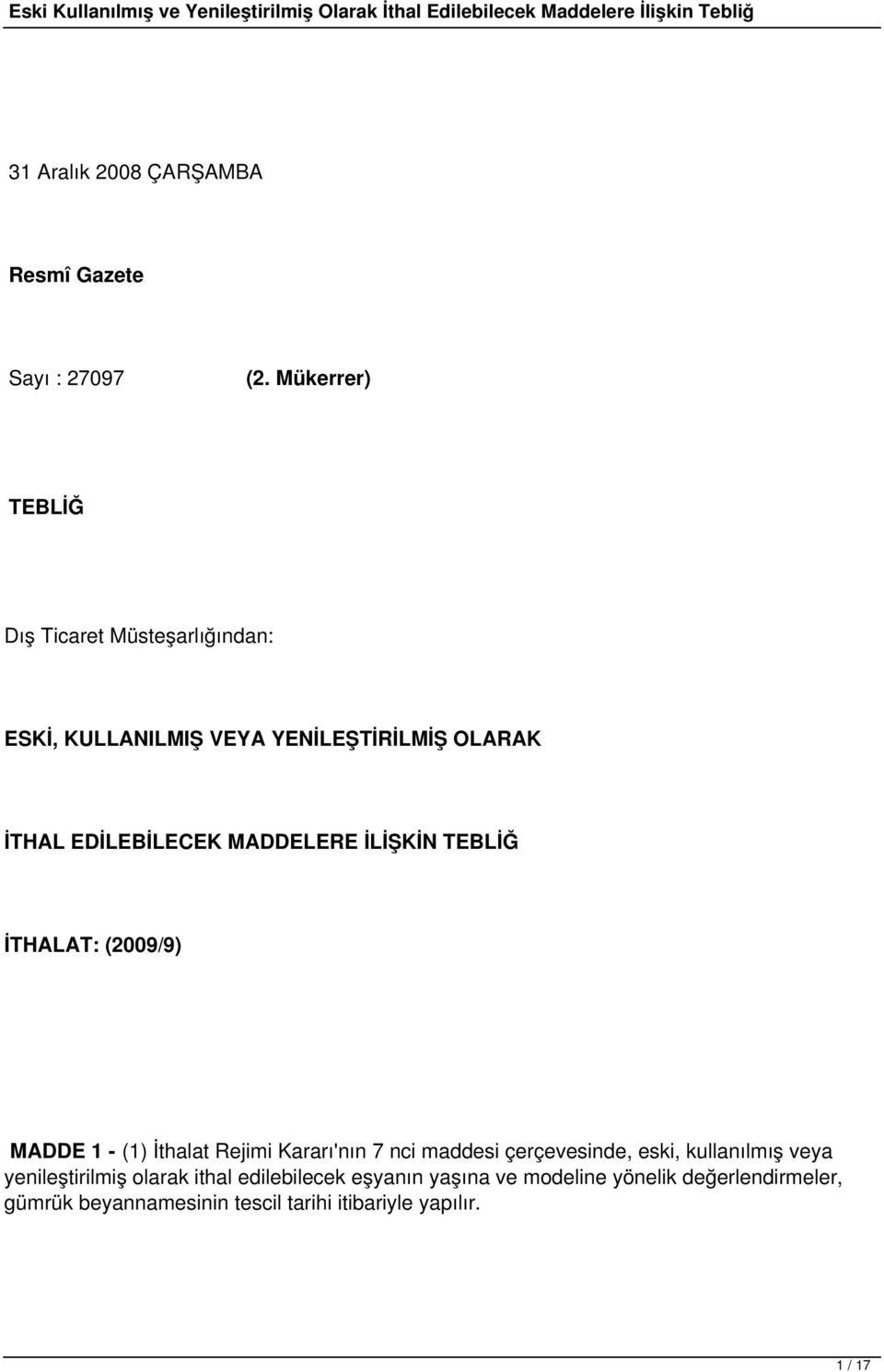 Eski Kullanılmış ve Yenileştirilmiş Olarak İthal Edilebilecek Maddelere İlişkin Tebliğ

31 Aralık 2008 ÇARŞAMBA

Resmî Gazete

Sayı : 27097 (2. Mükerrer)

TEBLİĞ

Dış Ticaret Müsteşarlığından:

ESKİ, KULLANILMIŞ VEYA YENİLEŞTİRİLMİŞ OLARAK

İTHAL EDİLEBİLECEK MADDELERE İLİŞKİN TEBLİĞ

İTHALAT: (2009/9)

MADDE 1 - (1) İthalat Rejimi Kararı'nın 7 nci maddesi çerçevesinde, eski, kullanılmış veya yenileştirilmiş olarak ithal edilebilecek eşyanın yaşına ve modeline yönelik değerlendirmeler, gümrük beyannamesinin tescil tarihi itibariyle yapılır.

1 / 17